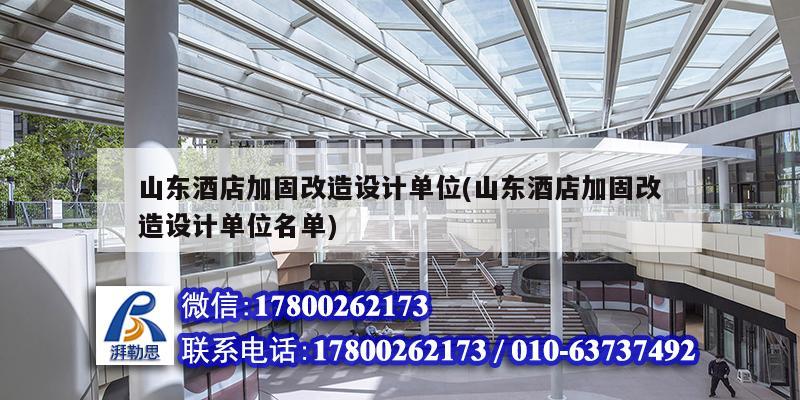 山东酒店加固改造设计单位(山东酒店加固改造设计单位名单)

湃勒思

微信:17800262173

联系电话:17800262173 / 010-63737492